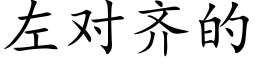 左对齐的